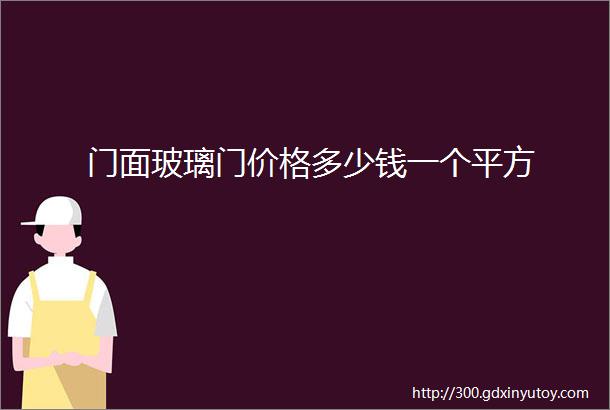 门面玻璃门价格多少钱一个平方

http://300.gdxinyutoy.com